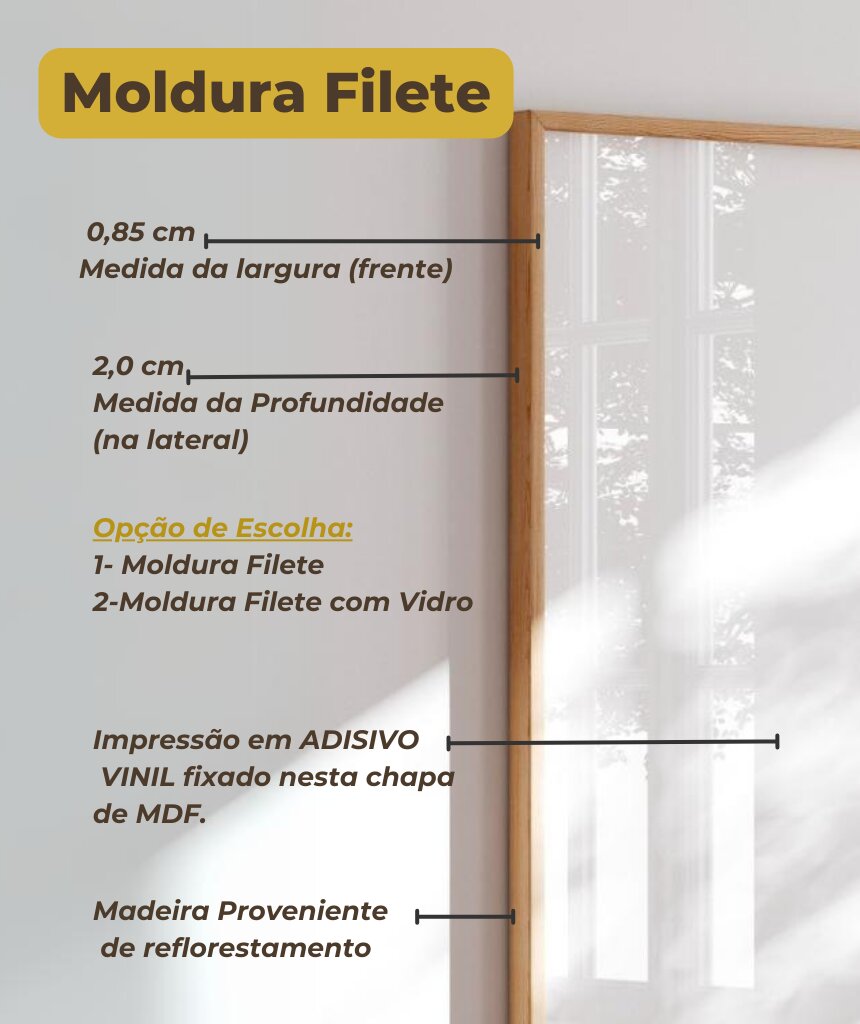 Moldura Filete

0,85 cm
Medida da largura (frente)

2,0 cm
Medida da Profundidade (na lateral)

Opção de Escolha:
1- Moldura Filete
2-Moldura Filete com Vidro

Impressão em ADISIVO VINIL fixado nesta chapa de MDF.

Madeira Proveniente de reflorestamento